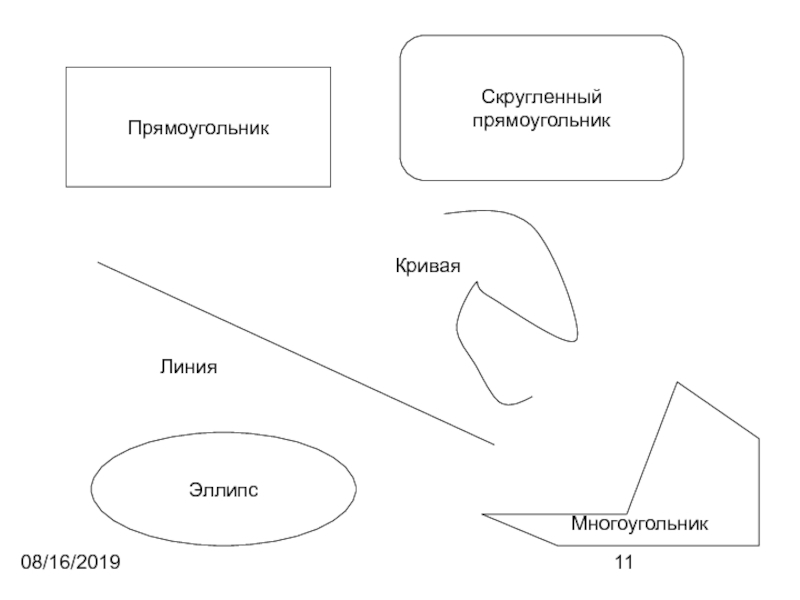 Прямоугольник

Скругленный прямоугольник

Кривая

Линия

Эллипс

Многоугольник

08/16/2019

11